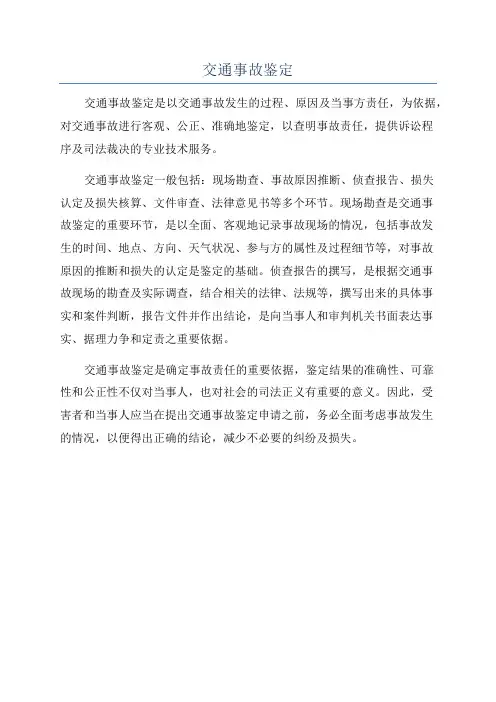 交通事故鉴定

交通事故鉴定是以交通事故发生的过程、原因及当事方责任，为依据，对交通事故进行客观、公正、准确地鉴定，以查明事故责任，提供诉讼程序及司法裁决的专业技术服务。

交通事故鉴定一般包括：现场勘查、事故原因推断、侦查报告、损失认定及损失核算、文件审查、法律意见书等多个环节。现场勘查是交通事故鉴定的重要环节，是以全面、客观地记录事故现场的情况，包括事故发生的时间、地点、方向、天气状况、参与方的属性及过程细节等，对事故原因的推断和损失的认定是鉴定的基础。侦查报告的撰写，是根据交通事故现场的勘查及实际调查，结合相关的法律、法规等，撰写出来的具体事实和案件判断，报告文件并作出结论，是向当事人和审判机关书面表达事实、据理力争和定责之重要依据。

交通事故鉴定是确定事故责任的重要依据，鉴定结果的准确性、可靠性和公正性不仅对当事人，也对社会的司法正义有重要的意义。因此，受害者和当事人应当在提出交通事故鉴定申请之前，务必全面考虑事故发生的情况，以便得出正确的结论，减少不必要的纠纷及损失。